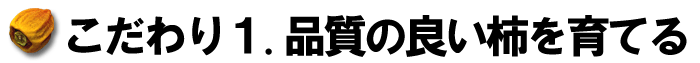 こだわり１. 品質の良い柿を育てる